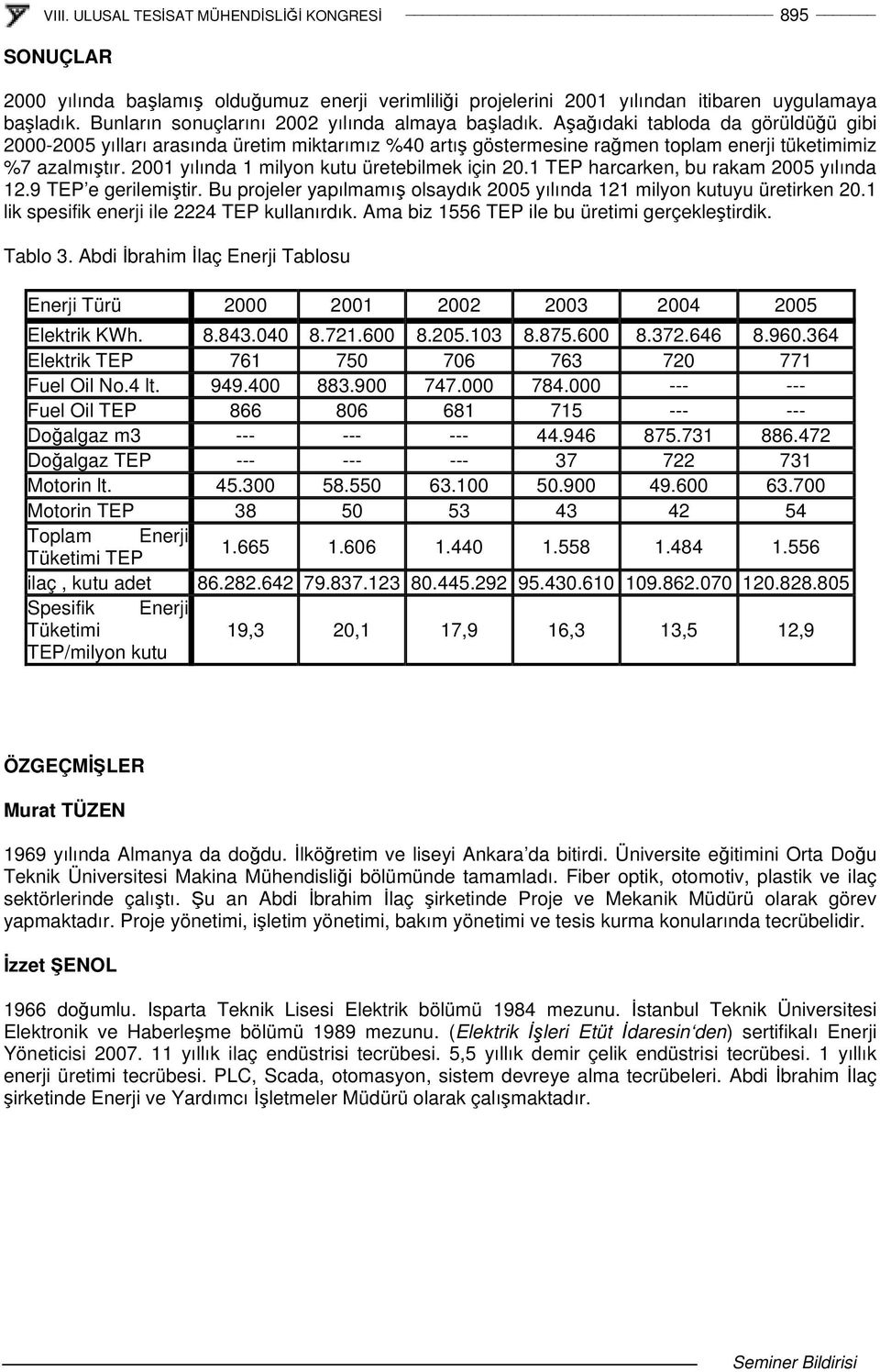 VIII. ULUSAL TESİSAT MÜHENDİSLİĞİ KONGRESİ 895

SONUÇLAR

2000 yılında başlamış olduğumuz enerji verimliliği projelerini 2001 yılından itibaren uygulamaya başladık. Bunların sonuçlarını 2002 yılında almaya başladık. Aşağıdaki tabloda da görüldüğü gibi 2000-2005 yılları arasında üretim miktarımız %40 artış göstermesine rağmen toplam enerji tüketimimiz %7 azalmıştır. 2001 yılında 1 milyon kutu üretebilmek için 20.1 TEP harcarken, bu rakam 2005 yılında 12.9 TEP'e gerilemiştir. Bu projeler yapılmamış olsaydık 2005 yılında 121 milyon kutuyu üretirken 20.1 lik spesifik enerji ile 2224 TEP kullanırdık. Ama biz 1556 TEP ile bu üretimi gerçekleştirdik.

Tablo 3. Abdi İbrahim İlaç Enerji Tablosu

| Enerji Türü | 2000 | 2001 | 2002 | 2003 | 2004 | 2005 |
|---|---|---|---|---|---|---|
| Elektrik KWh. | 8.843.040 | 8.721.600 | 8.205.103 | 8.875.600 | 8.372.646 | 8.960.364 |
| Elektrik TEP | 761 | 750 | 706 | 763 | 720 | 771 |
| Fuel Oil No.4 lt. | 949.400 | 883.900 | 747.000 | 784.000 | --- | --- |
| Fuel Oil TEP | 866 | 806 | 681 | 715 | --- | --- |
| Doğalgaz m3 | --- | --- | --- | 44.946 | 875.731 | 886.472 |
| Doğalgaz TEP | --- | --- | --- | 37 | 722 | 731 |
| Motorin lt. | 45.300 | 58.550 | 63.100 | 50.900 | 49.600 | 63.700 |
| Motorin TEP | 38 | 50 | 53 | 43 | 42 | 54 |
| Toplam Enerji Tüketimi TEP | 1.665 | 1.606 | 1.440 | 1.558 | 1.484 | 1.556 |
| ilaç , kutu adet | 86.282.642 | 79.837.123 | 80.445.292 | 95.430.610 | 109.862.070 | 120.828.805 |
| Spesifik Enerji Tüketimi TEP/milyon kutu | 19,3 | 20,1 | 17,9 | 16,3 | 13,5 | 12,9 |

ÖZGEÇMİŞLER

Murat TÜZEN

1969 yılında Almanya da doğdu. İlköğretim ve liseyi Ankara'da bitirdi. Üniversite eğitimini Orta Doğu Teknik Üniversitesi Makina Mühendisliği bölümünde tamamladı. Fiber optik, otomotiv, plastik ve ilaç sektörlerinde çalıştı. Şu an Abdi İbrahim İlaç şirketinde Proje ve Mekanik Müdürü olarak görev yapmaktadır. Proje yönetimi, işletim yönetimi, bakım yönetimi ve tesis kurma konularında tecrübelidir.

İzzet ŞENOL

1966 doğumlu. Isparta Teknik Lisesi Elektrik bölümü 1984 mezunu. İstanbul Teknik Üniversitesi Elektronik ve Haberleşme bölümü 1989 mezunu. (Elektrik İşleri Etüt İdaresin'den) sertifikalı Enerji Yöneticisi 2007. 11 yıllık ilaç endüstrisi tecrübesi. 5,5 yıllık demir çelik endüstrisi tecrübesi. 1 yıllık enerji üretimi tecrübesi. PLC, Scada, otomasyon, sistem devreye alma tecrübeleri. Abdi İbrahim İlaç şirketinde Enerji ve Yardımcı İşletmeler Müdürü olarak çalışmaktadır.

Seminer Bildirisi